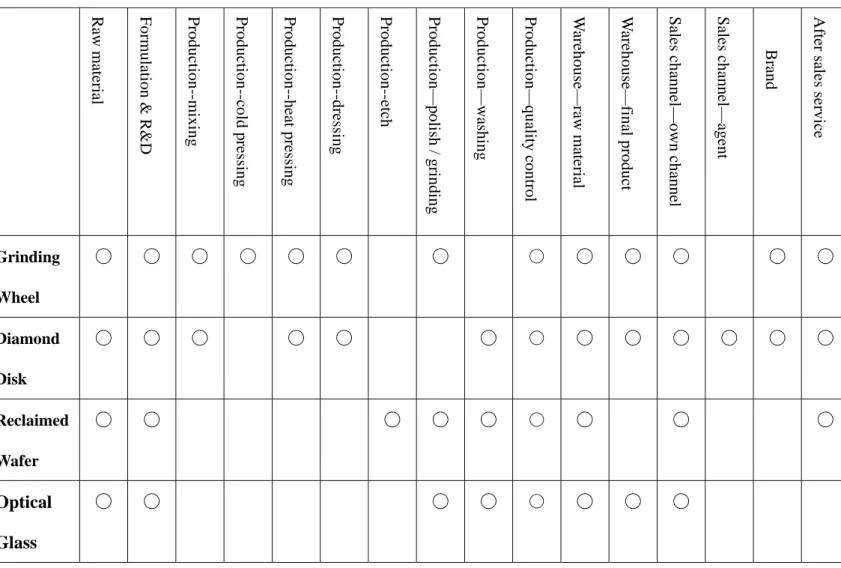 |  | Raw material | Formulation & R&D | Production--mixing | Production--cold pressing | Production--heat pressing | Production--dressing | Production--etch | Production—polish / grinding | Production—washing | Production—quality control | Warehouse—raw material | Warehouse—final product | Sales channel—own channel | Sales channel—agent | Brand | After sales service |
|---|---|---|---|---|---|---|---|---|---|---|---|---|---|---|---|---|
| Grinding Wheel | ○ | ○ | ○ | ○ | ○ | ○ |  | ○ |  | ○ | ○ | ○ | ○ |  | ○ | ○ |
| Diamond Disk | ○ | ○ | ○ |  | ○ | ○ |  |  | ○ | ○ | ○ | ○ | ○ | ○ | ○ | ○ |
| Reclaimed Wafer | ○ | ○ |  |  |  |  | ○ | ○ | ○ | ○ | ○ |  | ○ |  |  | ○ |
| Optical Glass | ○ | ○ |  |  |  |  |  | ○ | ○ | ○ | ○ | ○ | ○ |  |  |  |